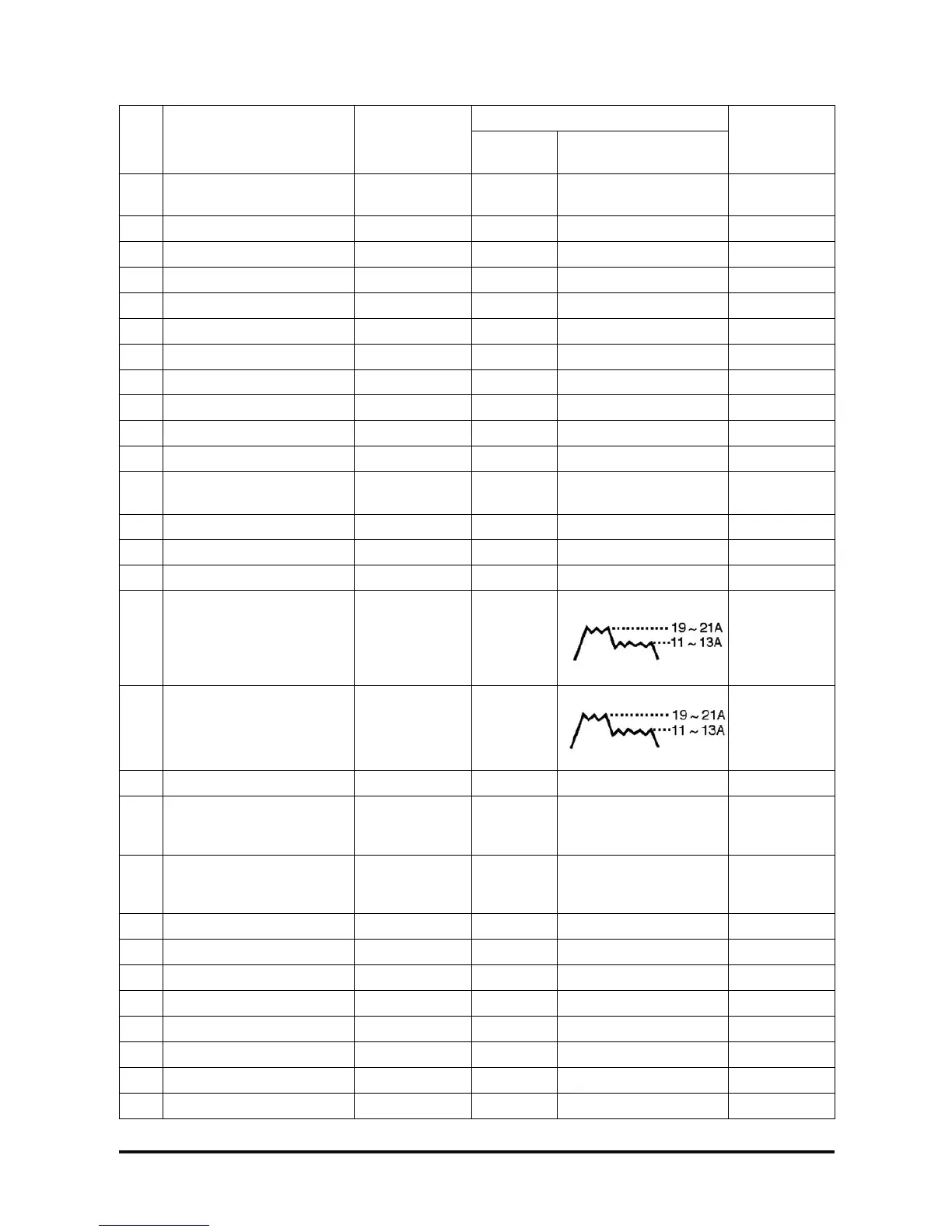 19 ~ 21A
11 ~ 13A

19 ~ 21A
11 ~ 13A